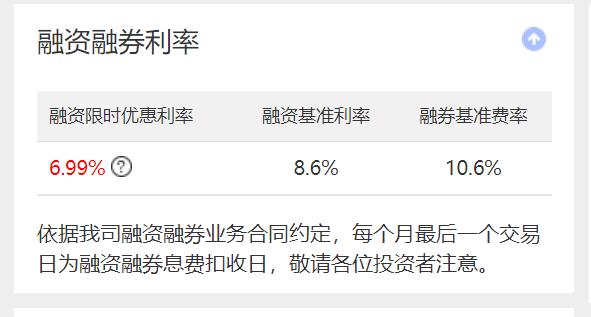 融资融券利率

| 融资限时优惠利率 | 融资基准利率 | 融券基准费率 |
|---|---|---|
| 6.99% ? | 8.6% | 10.6% |

依据我司融资融券业务合同约定，每个月最后一个交易日为融资融券息费扣收日，敬请各位投资者注意。